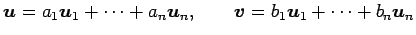 $\boldsymbol{u} = a_1\boldsymbol{u}_1 + \cdots + a_n\boldsymbol{u}_n, \qquad \boldsymbol{v} = b_1\boldsymbol{u}_1 + \cdots + b_n\boldsymbol{u}_n$